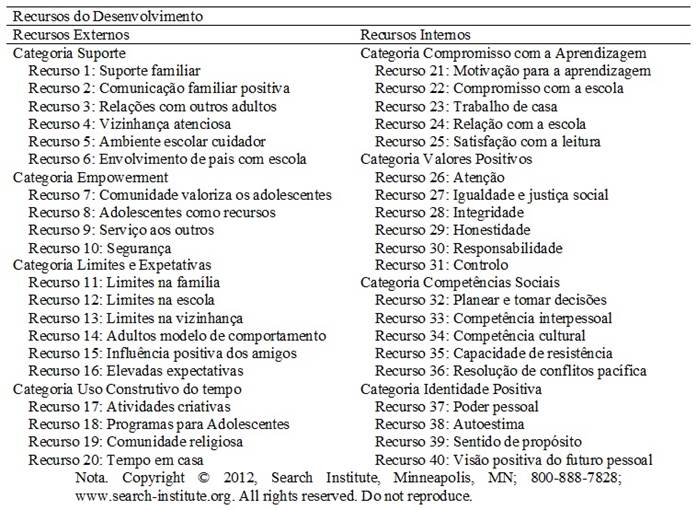 Recursos do Desenvolvimento

| Recursos Externos | Recursos Internos |
|---|---|
| Categoria Suporte | Categoria Compromisso com a Aprendizagem |
| Recurso 1: Suporte familiar | Recurso 21: Motivação para a aprendizagem |
| Recurso 2: Comunicação familiar positiva | Recurso 22: Compromisso com a escola |
| Recurso 3: Relações com outros adultos | Recurso 23: Trabalho de casa |
| Recurso 4: Vizinhança atenciosa | Recurso 24: Relação com a escola |
| Recurso 5: Ambiente escolar cuidador | Recurso 25: Satisfação com a leitura |
| Recurso 6: Envolvimento de pais com escola | Categoria Valores Positivos |
| Categoria Empowerment | Recurso 26: Atenção |
| Recurso 7: Comunidade valoriza os adolescentes | Recurso 27: Igualdade e justiça social |
| Recurso 8: Adolescentes como recursos | Recurso 28: Integridade |
| Recurso 9: Serviço aos outros | Recurso 29: Honestidade |
| Recurso 10: Segurança | Recurso 30: Responsabilidade |
| Categoria Limites e Expetativas | Recurso 31: Controlo |
| Recurso 11: Limites na família | Categoria Competências Sociais |
| Recurso 12: Limites na escola | Recurso 32: Planear e tomar decisões |
| Recurso 13: Limites na vizinhança | Recurso 33: Competência interpessoal |
| Recurso 14: Adultos modelo de comportamento | Recurso 34: Competência cultural |
| Recurso 15: Influência positiva dos amigos | Recurso 35: Capacidade de resistência |
| Recurso 16: Elevadas expectativas | Recurso 36: Resolução de conflitos pacífica |
| Categoria Uso Construtivo do tempo | Categoria Identidade Positiva |
| Recurso 17: Atividades criativas | Recurso 37: Poder pessoal |
| Recurso 18: Programas para Adolescentes | Recurso 38: Autoestima |
| Recurso 19: Comunidade religiosa | Recurso 39: Sentido de propósito |
| Recurso 20: Tempo em casa | Recurso 40: Visão positiva do futuro pessoal |

Nota. Copyright © 2012, Search Institute, Minneapolis, MN; 800-888-7828; www.search-institute.org. All rights reserved. Do not reproduce.